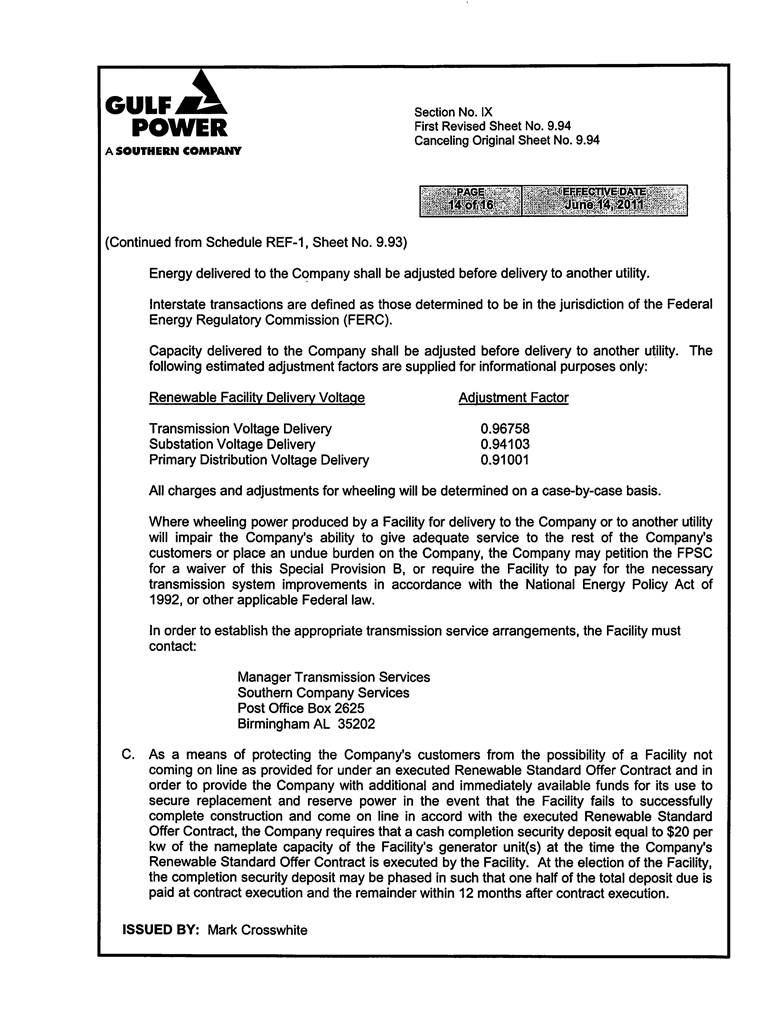 GULF POWER
A SOUTHERN COMPANY

Section No. IX
First Revised Sheet No. 9.94
Canceling Original Sheet No. 9.94

| PAGE | EFFECTIVE DATE |
|---|---|
| 14 of 16 | June 14, 2011 |

(Continued from Schedule REF-1, Sheet No. 9.93)

Energy delivered to the Company shall be adjusted before delivery to another utility.

Interstate transactions are defined as those determined to be in the jurisdiction of the Federal Energy Regulatory Commission (FERC).

Capacity delivered to the Company shall be adjusted before delivery to another utility. The following estimated adjustment factors are supplied for informational purposes only:

| Renewable Facility Delivery Voltage | Adjustment Factor |
|---|---|
| Transmission Voltage Delivery | 0.96758 |
| Substation Voltage Delivery | 0.94103 |
| Primary Distribution Voltage Delivery | 0.91001 |

All charges and adjustments for wheeling will be determined on a case-by-case basis.

Where wheeling power produced by a Facility for delivery to the Company or to another utility will impair the Company's ability to give adequate service to the rest of the Company's customers or place an undue burden on the Company, the Company may petition the FPSC for a waiver of this Special Provision B, or require the Facility to pay for the necessary transmission system improvements in accordance with the National Energy Policy Act of 1992, or other applicable Federal law.

In order to establish the appropriate transmission service arrangements, the Facility must contact:

Manager Transmission Services
Southern Company Services
Post Office Box 2625
Birmingham AL 35202

C. As a means of protecting the Company's customers from the possibility of a Facility not coming on line as provided for under an executed Renewable Standard Offer Contract and in order to provide the Company with additional and immediately available funds for its use to secure replacement and reserve power in the event that the Facility fails to successfully complete construction and come on line in accord with the executed Renewable Standard Offer Contract, the Company requires that a cash completion security deposit equal to $20 per kw of the nameplate capacity of the Facility's generator unit(s) at the time the Company's Renewable Standard Offer Contract is executed by the Facility. At the election of the Facility, the completion security deposit may be phased in such that one half of the total deposit due is paid at contract execution and the remainder within 12 months after contract execution.

ISSUED BY: Mark Crosswhite